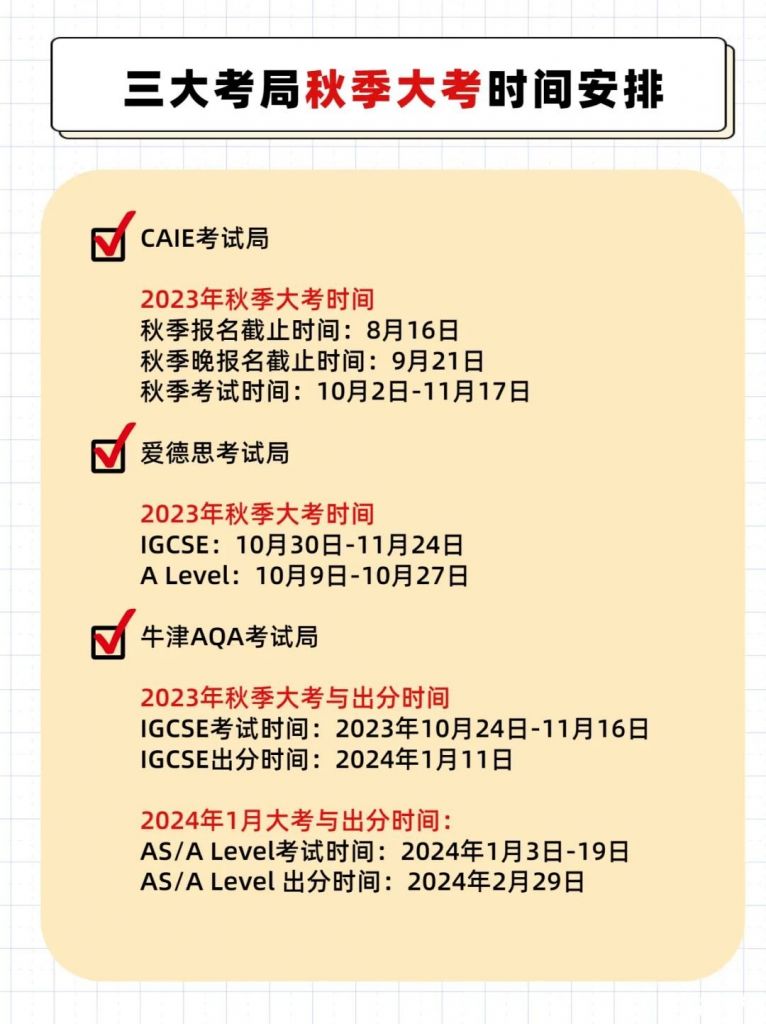 三大考局秋季大考时间安排

CAIE考试局

2023年秋季大考时间
秋季报名截止时间：8月16日
秋季晚报名截止时间：9月21日
秋季考试时间：10月2日-11月17日

爱德思考试局

2023年秋季大考时间
IGCSE：10月30日-11月24日
A Level：10月9日-10月27日

牛津AQA考试局

2023年秋季大考与出分时间
IGCSE考试时间：2023年10月24日-11月16日
IGCSE出分时间：2024年1月11日

2024年1月大考与出分时间：
AS/A Level考试时间：2024年1月3日-19日
AS/A Level 出分时间：2024年2月29日